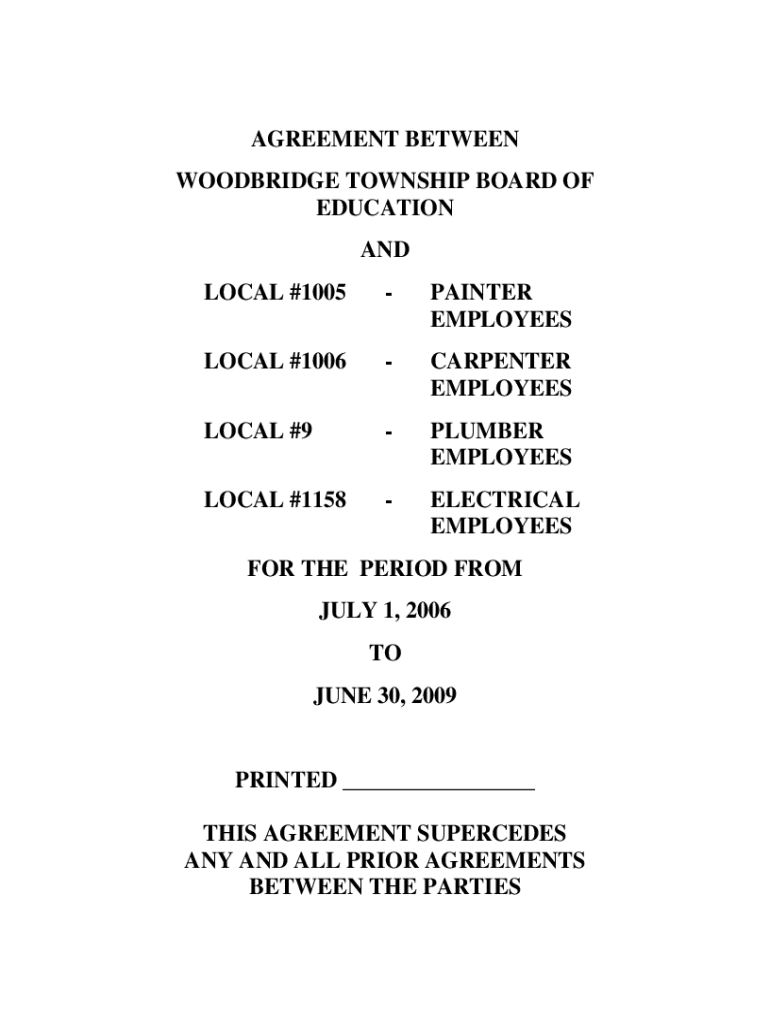 AGREEMENT BETWEEN

WOODBRIDGE TOWNSHIP BOARD OF EDUCATION

AND

LOCAL #1005 - PAINTER EMPLOYEES

LOCAL #1006 - CARPENTER EMPLOYEES

LOCAL #9 - PLUMBER EMPLOYEES

LOCAL #1158 - ELECTRICAL EMPLOYEES

FOR THE PERIOD FROM

JULY 1, 2006

TO

JUNE 30, 2009

PRINTED ________________

THIS AGREEMENT SUPERCEDES ANY AND ALL PRIOR AGREEMENTS BETWEEN THE PARTIES